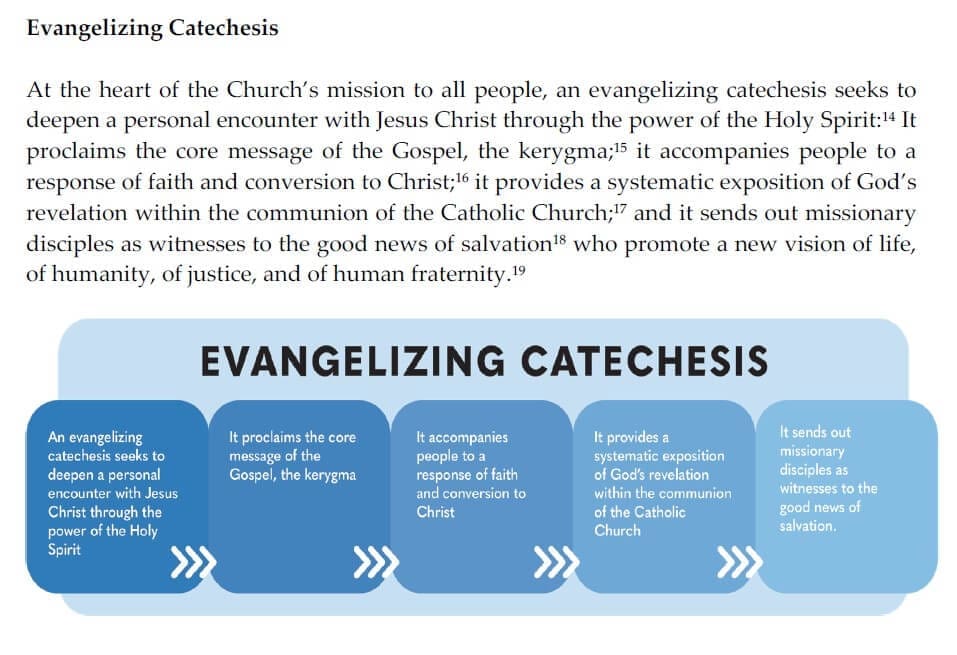 Evangelizing Catechesis

At the heart of the Church's mission to all people, an evangelizing catechesis seeks to deepen a personal encounter with Jesus Christ through the power of the Holy Spirit:$^{14}$ It proclaims the core message of the Gospel, the kerygma;$^{15}$ it accompanies people to a response of faith and conversion to Christ;$^{16}$ it provides a systematic exposition of God's revelation within the communion of the Catholic Church;$^{17}$ and it sends out missionary disciples as witnesses to the good news of salvation$^{18}$ who promote a new vision of life, of humanity, of justice, and of human fraternity.$^{19}$

EVANGELIZING CATECHESIS

An evangelizing catechesis seeks to deepen a personal encounter with Jesus Christ through the power of the Holy Spirit

It proclaims the core message of the Gospel, the kerygma

It accompanies people to a response of faith and conversion to Christ

It provides a systematic exposition of God's revelation within the communion of the Catholic Church

It sends out missionary disciples as witnesses to the good news of salvation.